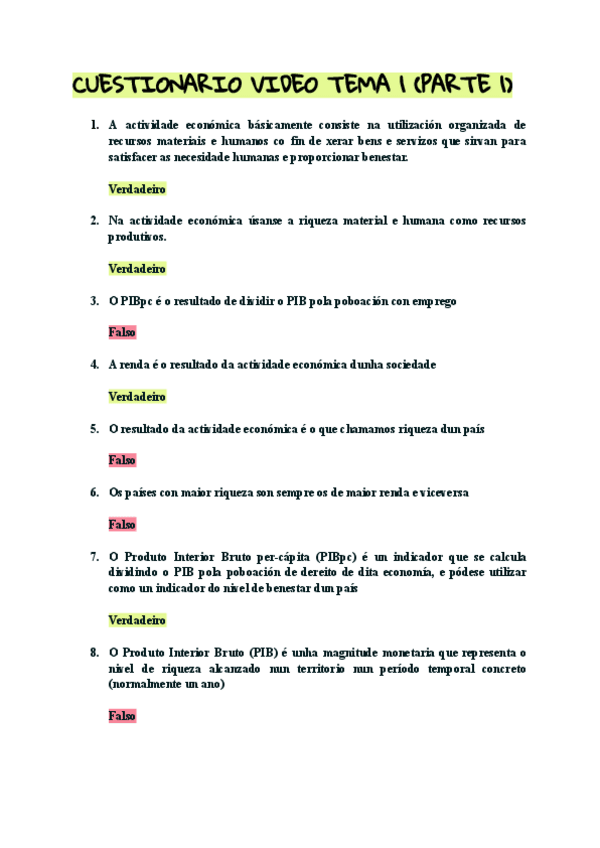 CUESTIONARIO VIDEO TEMA 1 (PARTE 1)

1. A actividade económica básicamente consiste na utilización organizada de recursos materiais e humanos co fin de xerar bens e servizos que sirvan para satisfacer as necesidade humanas e proporcionar benestar.

Verdadeiro

2. Na actividade económica úsanse a riqueza material e humana como recursos produtivos.

Verdadeiro

3. O PIBpc é o resultado de dividir o PIB pola poboación con emprego

Falso

4. A renda é o resultado da actividade económica dunha sociedade

Verdadeiro

5. O resultado da actividade económica é o que chamamos riqueza dun país

Falso

6. Os países con maior riqueza son sempre os de maior renda e viceversa

Falso

7. O Produto Interior Bruto per-cápita (PIBpc) é un indicador que se calcula dividindo o PIB pola poboación de dereito de dita economía, e pódese utilizar como un indicador do nivel de benestar dun país

Verdadeiro

8. O Produto Interior Bruto (PIB) é unha magnitude monetaria que representa o nivel de riqueza alcanzado nun territorio nun período temporal concreto (normalmente un ano)

Falso